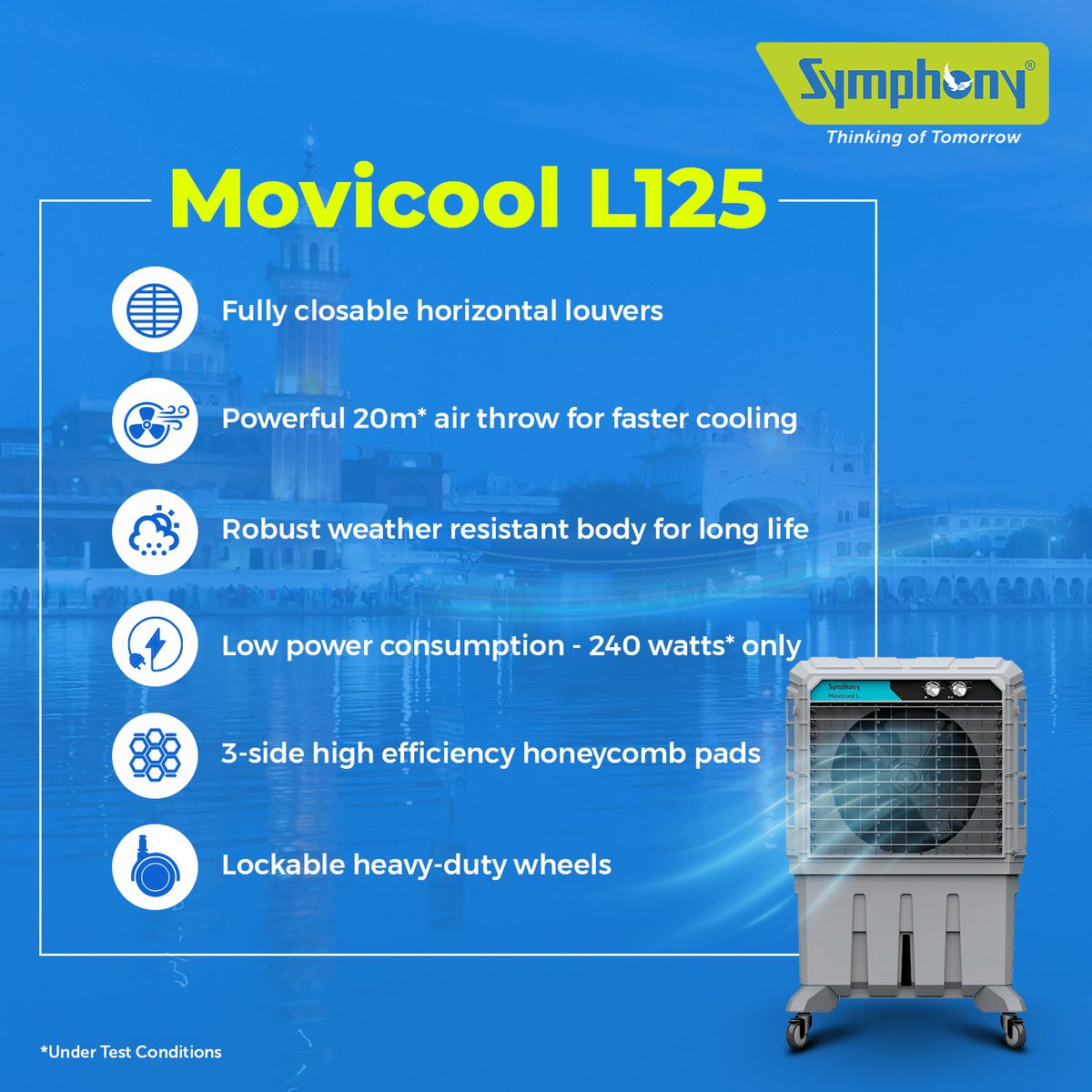 Symphony®
Thinking of Tomorrow

Movicool L125

Fully closable horizontal louvers

Powerful 20m* air throw for faster cooling

Robust weather resistant body for long life

Low power consumption - 240 watts* only

3-side high efficiency honeycomb pads

Lockable heavy-duty wheels

Symphony
Movicool L

*Under Test Conditions